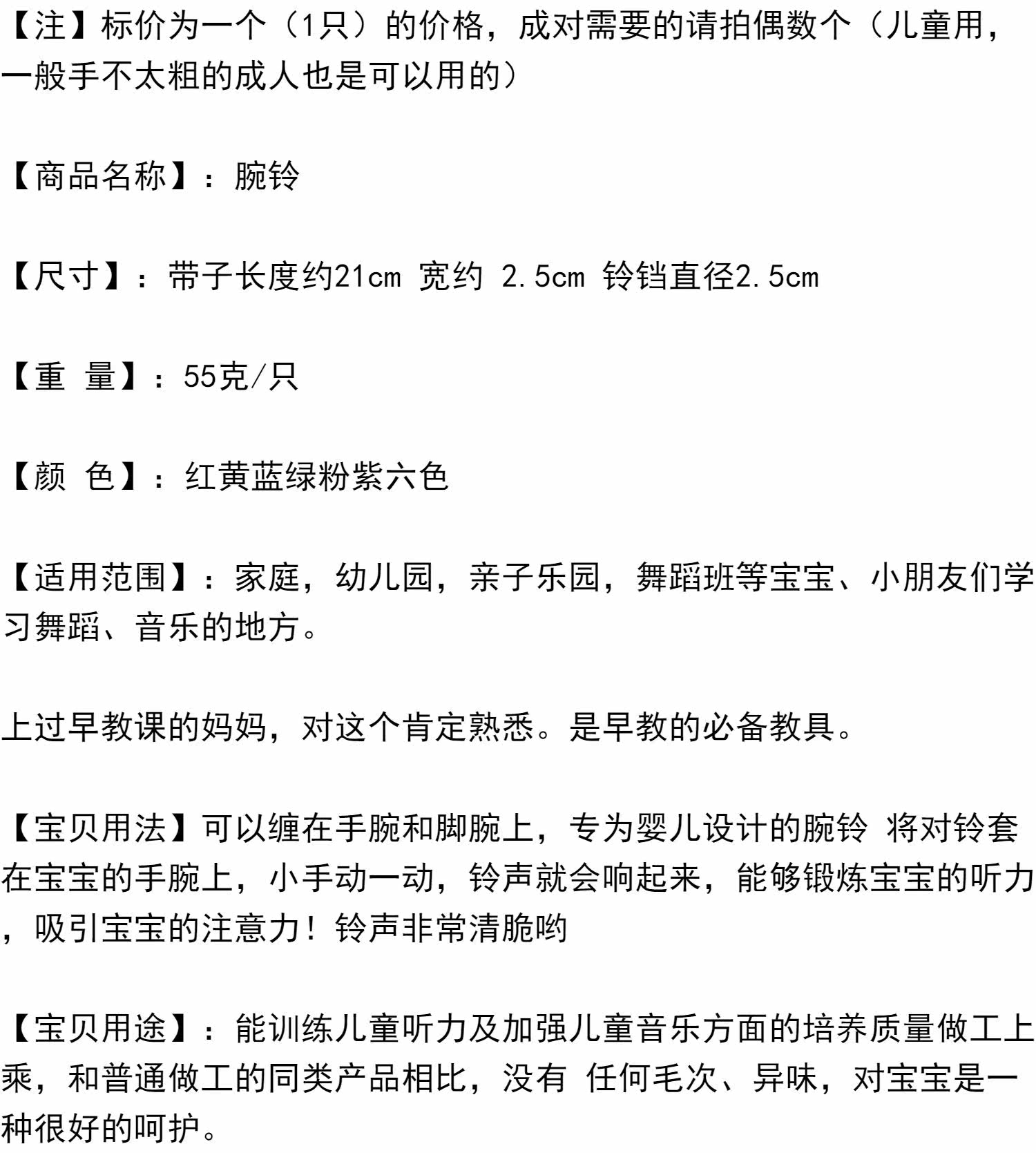 【注】标价为一个（1只）的价格，成对需要的请拍偶数个（儿童用，一般手不太粗的成人也是可以用的）

【商品名称】：腕铃

【尺寸】：带子长度约21cm 宽约 2.5cm 铃铛直径2.5cm

【重 量】：55克/只

【颜 色】：红黄蓝绿粉紫六色

【适用范围】：家庭，幼儿园，亲子乐园，舞蹈班等宝宝、小朋友们学习舞蹈、音乐的地方。

上过早教课的妈妈，对这个肯定熟悉。是早教的必备教具。

【宝贝用法】可以缠在手腕和脚腕上，专为婴儿设计的腕铃 将对铃套在宝宝的手腕上，小手动一动，铃声就会响起来，能够锻炼宝宝的听力，吸引宝宝的注意力！铃声非常清脆哟

【宝贝用途】：能训练儿童听力及加强儿童音乐方面的培养质量做工上乘，和普通做工的同类产品相比，没有 任何毛次、异味，对宝宝是一种很好的呵护。